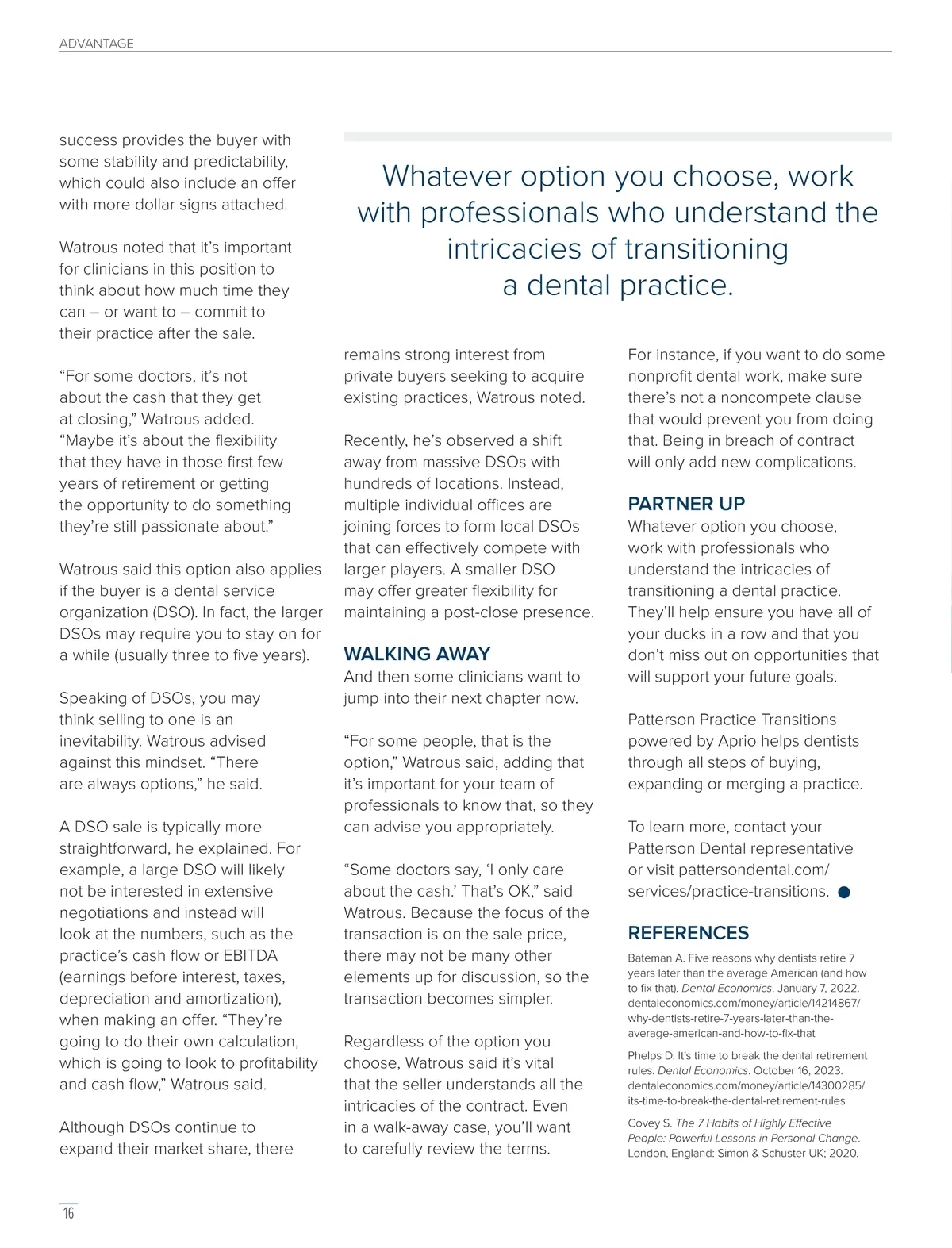 ADVANTAGE

success provides the buyer with some stability and predictability, which could also include an offer with more dollar signs attached.

Watrous noted that it's important for clinicians in this position to think about how much time they can – or want to – commit to their practice after the sale.

"For some doctors, it's not about the cash that they get at closing," Watrous added. "Maybe it's about the flexibility that they have in those first few years of retirement or getting the opportunity to do something they're still passionate about."

Watrous said this option also applies if the buyer is a dental service organization (DSO). In fact, the larger DSOs may require you to stay on for a while (usually three to five years).

Speaking of DSOs, you may think selling to one is an inevitability. Watrous advised against this mindset. "There are always options," he said.

A DSO sale is typically more straightforward, he explained. For example, a large DSO will likely not be interested in extensive negotiations and instead will look at the numbers, such as the practice's cash flow or EBITDA (earnings before interest, taxes, depreciation and amortization), when making an offer. "They're going to do their own calculation, which is going to look to profitability and cash flow," Watrous said.

Although DSOs continue to expand their market share, there

Whatever option you choose, work with professionals who understand the intricacies of transitioning a dental practice.

remains strong interest from private buyers seeking to acquire existing practices, Watrous noted.

Recently, he's observed a shift away from massive DSOs with hundreds of locations. Instead, multiple individual offices are joining forces to form local DSOs that can effectively compete with larger players. A smaller DSO may offer greater flexibility for maintaining a post-close presence.

WALKING AWAY

And then some clinicians want to jump into their next chapter now.

"For some people, that is the option," Watrous said, adding that it's important for your team of professionals to know that, so they can advise you appropriately.

"Some doctors say, 'I only care about the cash.' That's OK," said Watrous. Because the focus of the transaction is on the sale price, there may not be many other elements up for discussion, so the transaction becomes simpler.

Regardless of the option you choose, Watrous said it's vital that the seller understands all the intricacies of the contract. Even in a walk-away case, you'll want to carefully review the terms.

For instance, if you want to do some nonprofit dental work, make sure there's not a noncompete clause that would prevent you from doing that. Being in breach of contract will only add new complications.

PARTNER UP

Whatever option you choose, work with professionals who understand the intricacies of transitioning a dental practice. They'll help ensure you have all of your ducks in a row and that you don't miss out on opportunities that will support your future goals.

Patterson Practice Transitions powered by Aprio helps dentists through all steps of buying, expanding or merging a practice.

To learn more, contact your Patterson Dental representative or visit pattersondental.com/services/practice-transitions.

REFERENCES

Bateman A. Five reasons why dentists retire 7 years later than the average American (and how to fix that). Dental Economics. January 7, 2022. dentaleconomics.com/money/article/14214867/why-dentists-retire-7-years-later-than-the-average-american-and-how-to-fix-that

Phelps D. It's time to break the dental retirement rules. Dental Economics. October 16, 2023. dentaleconomics.com/money/article/14300285/its-time-to-break-the-dental-retirement-rules

Covey S. The 7 Habits of Highly Effective People: Powerful Lessons in Personal Change. London, England: Simon & Schuster UK; 2020.

16